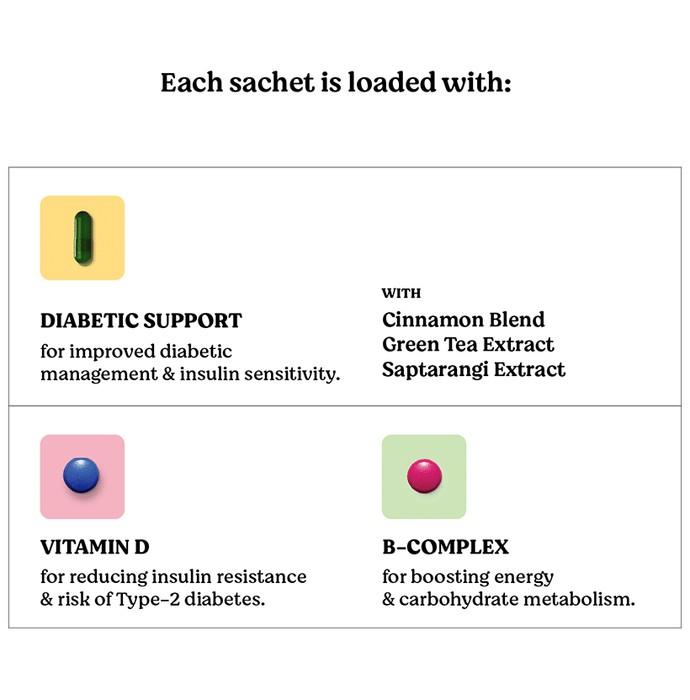 Each sachet is loaded with:

DIABETIC SUPPORT

for improved diabetic management & insulin sensitivity.

WITH

Cinnamon Blend
Green Tea Extract
Saptarangi Extract

VITAMIN D

for reducing insulin resistance & risk of Type-2 diabetes.

B-COMPLEX

for boosting energy & carbohydrate metabolism.